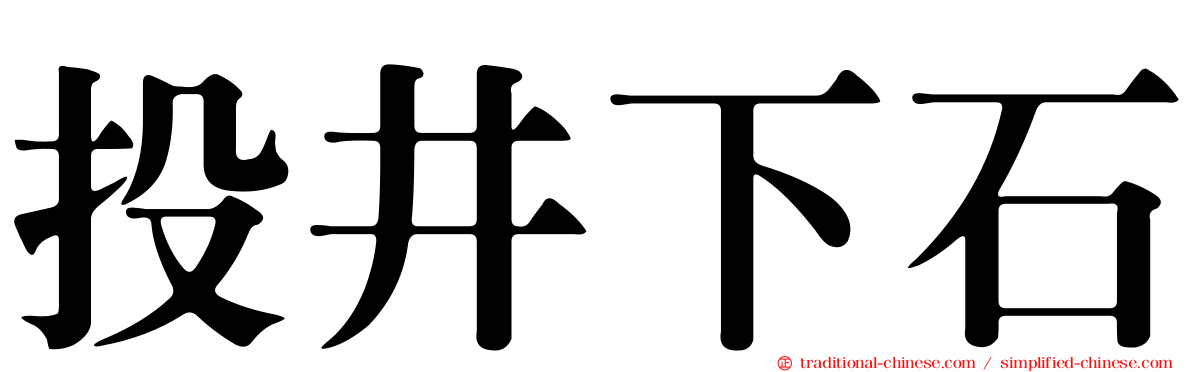 投井下石

traditional-chinese.com / simplified-chinese.com